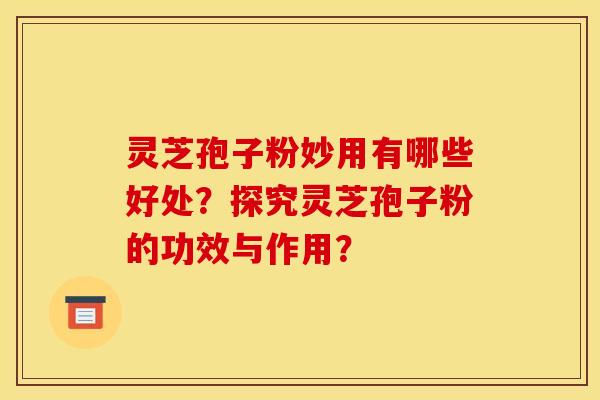 灵芝孢子粉妙用有哪些好处？探究灵芝孢子粉的功效与作用？